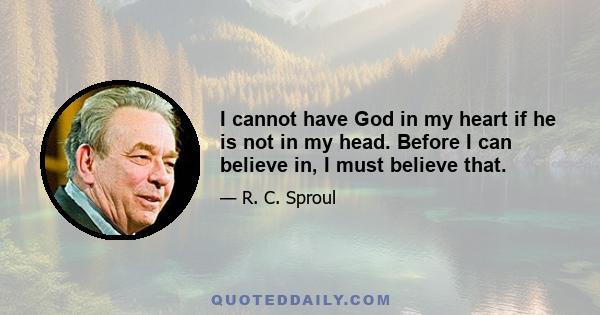 I cannot have God in my heart if he is not in my head. Before I can believe in, I must believe that.

— R. C. Sproul

QUOTEDDAILY.COM